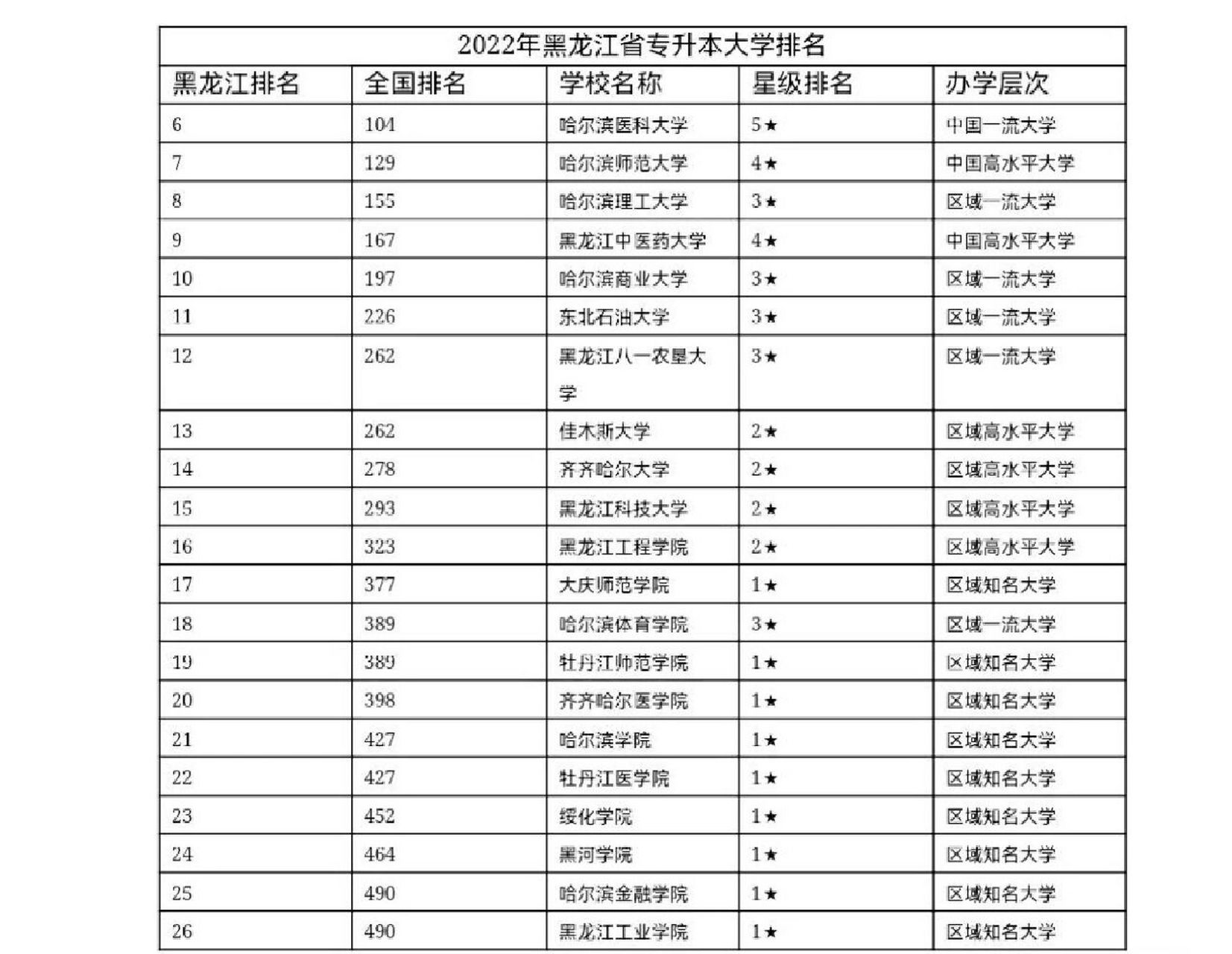 2022年黑龙江省专升本大学排名

| 黑龙江排名 | 全国排名 | 学校名称 | 星级排名 | 办学层次 |
|---|---|---|---|---|
| 6 | 104 | 哈尔滨医科大学 | 5★ | 中国一流大学 |
| 7 | 129 | 哈尔滨师范大学 | 4★ | 中国高水平大学 |
| 8 | 155 | 哈尔滨理工大学 | 3★ | 区域一流大学 |
| 9 | 167 | 黑龙江中医药大学 | 4★ | 中国高水平大学 |
| 10 | 197 | 哈尔滨商业大学 | 3★ | 区域一流大学 |
| 11 | 226 | 东北石油大学 | 3★ | 区域一流大学 |
| 12 | 262 | 黑龙江八一农垦大学 | 3★ | 区域一流大学 |
| 13 | 262 | 佳木斯大学 | 2★ | 区域高水平大学 |
| 14 | 278 | 齐齐哈尔大学 | 2★ | 区域高水平大学 |
| 15 | 293 | 黑龙江科技大学 | 2★ | 区域高水平大学 |
| 16 | 323 | 黑龙江工程学院 | 2★ | 区域高水平大学 |
| 17 | 377 | 大庆师范学院 | 1★ | 区域知名大学 |
| 18 | 389 | 哈尔滨体育学院 | 3★ | 区域一流大学 |
| 19 | 389 | 牡丹江师范学院 | 1★ | 区域知名大学 |
| 20 | 398 | 齐齐哈尔医学院 | 1★ | 区域知名大学 |
| 21 | 427 | 哈尔滨学院 | 1★ | 区域知名大学 |
| 22 | 427 | 牡丹江医学院 | 1★ | 区域知名大学 |
| 23 | 452 | 绥化学院 | 1★ | 区域知名大学 |
| 24 | 464 | 黑河学院 | 1★ | 区域知名大学 |
| 25 | 490 | 哈尔滨金融学院 | 1★ | 区域知名大学 |
| 26 | 490 | 黑龙江工业学院 | 1★ | 区域知名大学 |